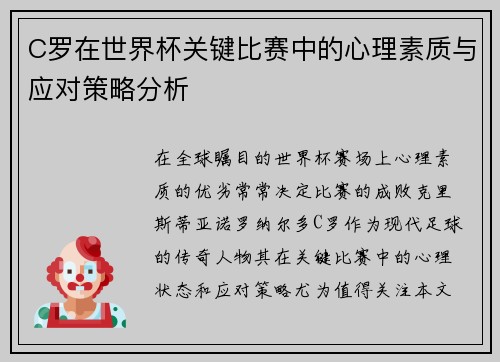 C罗在世界杯关键比赛中的心理素质与应对策略分析

在全球瞩目的世界杯赛场上心理素质的优劣常常决定比赛的成败克里斯蒂亚诺罗纳尔多C罗作为现代足球的传奇人物其在关键比赛中的心理状态和应对策略尤为值得关注本文